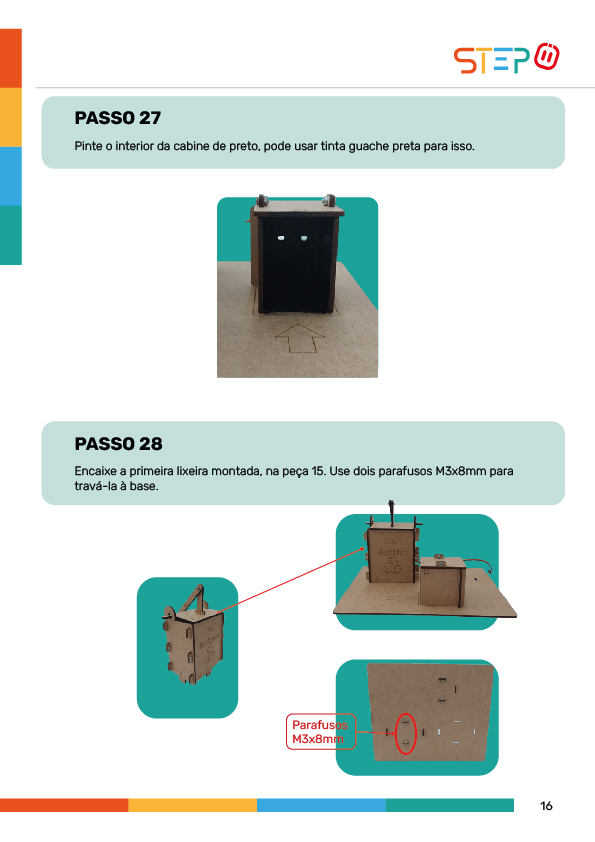 STEP

PASSO 27

Pinte o interior da cabine de preto, pode usar tinta guache preta para isso.

PASSO 28

Encaixe a primeira lixeira montada, na peça 15. Use dois parafusos M3x8mm para travá-la à base.

Parafusos
M3x8mm

16